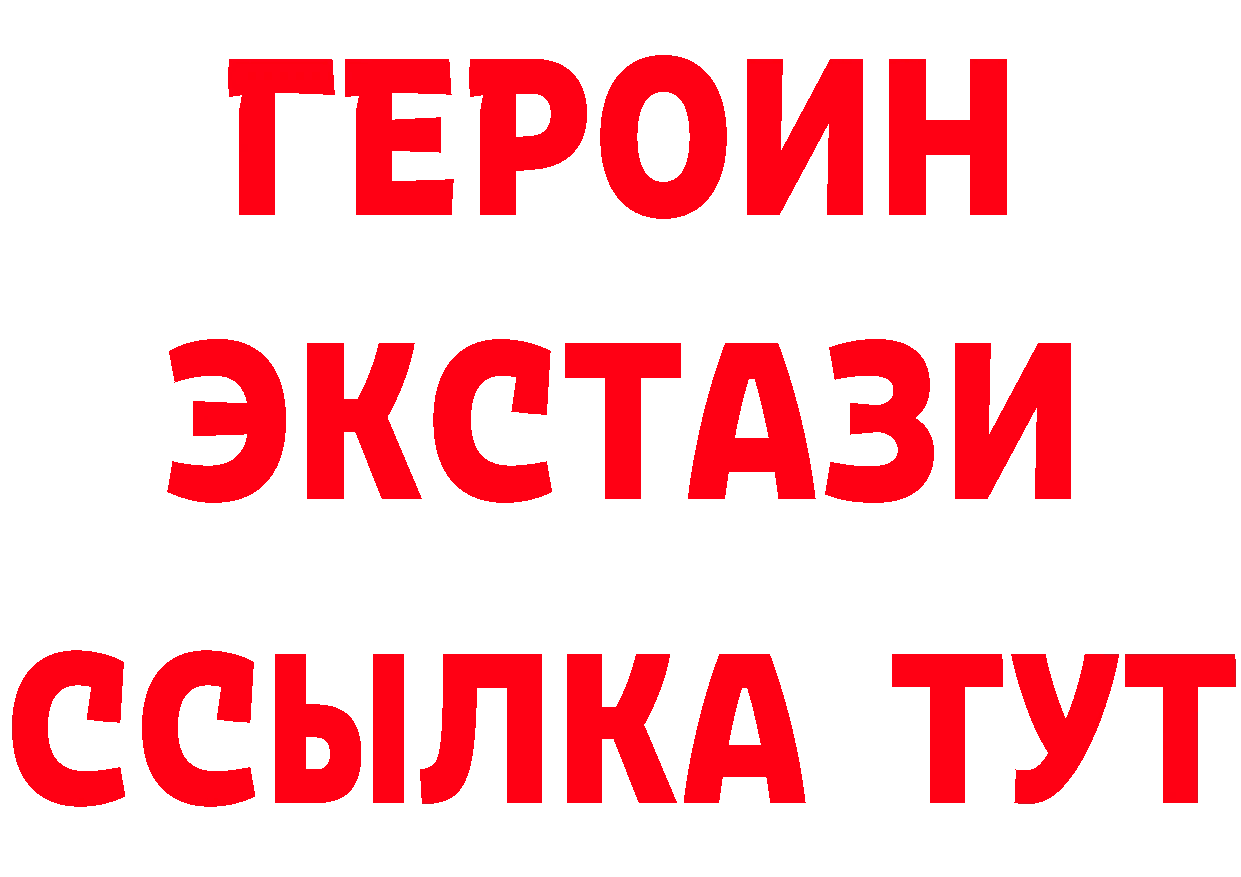 ГЕРОИН
ЭКСТАЗИ
ССЫЛКА ТУТ